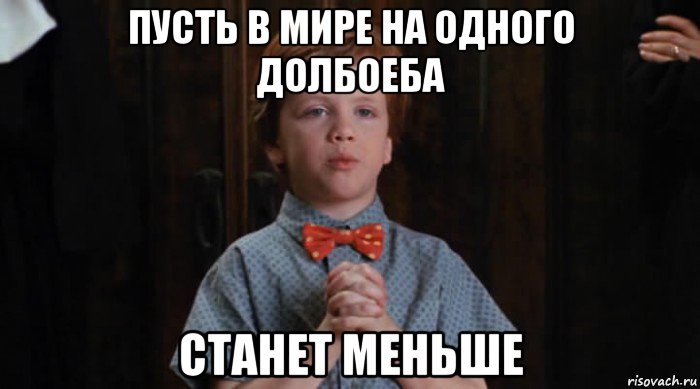 ПУСТЬ В МИРЕ НА ОДНОГО ДОЛБОЕБА

СТАНЕТ МЕНЬШЕ

risovach.ru